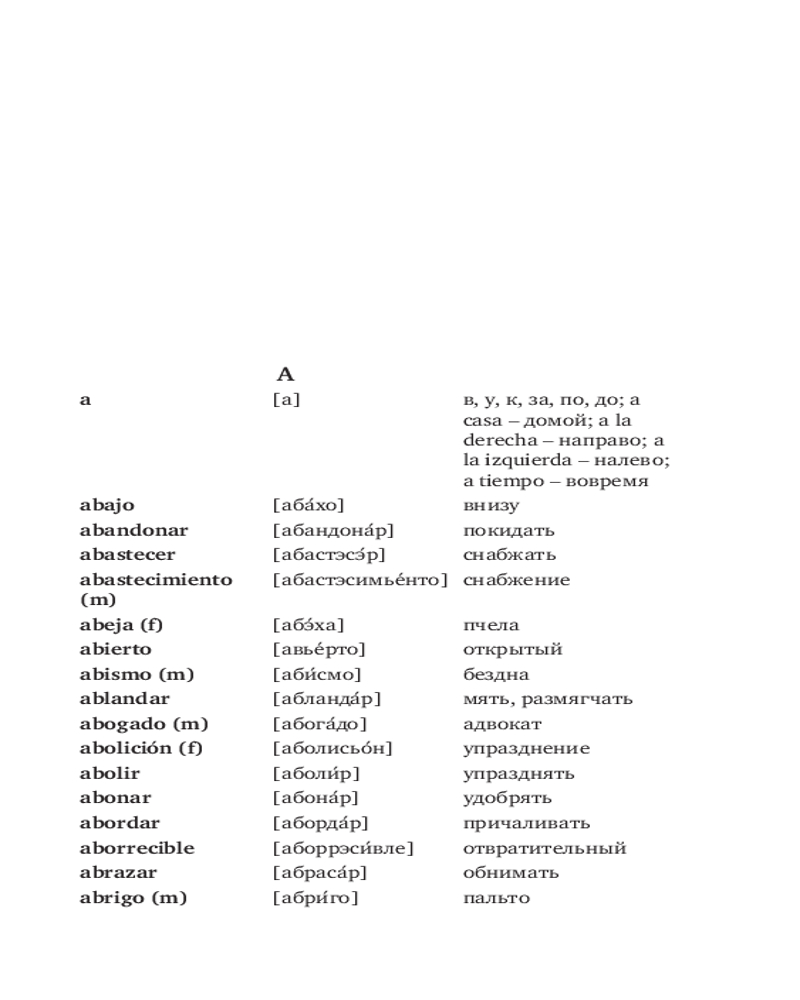 A

| | | |
|---|---|---|
| **a** | [а] | в, у, к, за, по, до; a casa – домой; a la derecha – направо; a la izquierda – налево; a tiempo – вовремя |
| **abajo** | [аба́хо] | внизу |
| **abandonar** | [абандона́р] | покидать |
| **abastecer** | [абастэсэ́р] | снабжать |
| **abastecimiento (m)** | [абастэсимье́нто] | снабжение |
| **abeja (f)** | [абэ́ха] | пчела |
| **abierto** | [авье́рто] | открытый |
| **abismo (m)** | [аби́смо] | бездна |
| **ablandar** | [абланда́р] | мять, размягчать |
| **abogado (m)** | [абога́до] | адвокат |
| **abolición (f)** | [аболисьо́н] | упразднение |
| **abolir** | [аболи́р] | упразднять |
| **abonar** | [абона́р] | удобрять |
| **abordar** | [аборда́р] | причаливать |
| **aborrecible** | [аборрэси́вле] | отвратительный |
| **abrazar** | [абраса́р] | обнимать |
| **abrigo (m)** | [абри́го] | пальто |